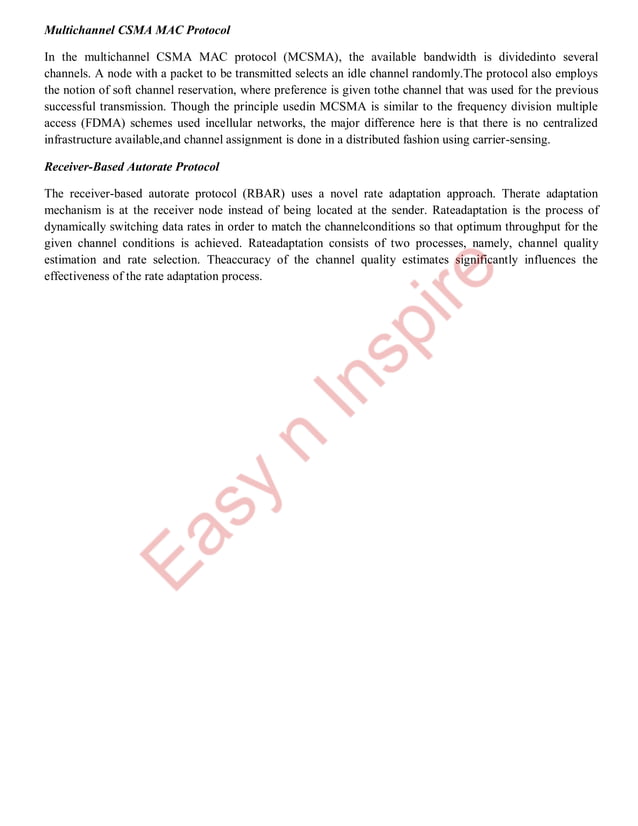 Multichannel CSMA MAC Protocol

In the multichannel CSMA MAC protocol (MCSMA), the available bandwidth is dividedinto several channels. A node with a packet to be transmitted selects an idle channel randomly.The protocol also employs the notion of soft channel reservation, where preference is given tothe channel that was used for the previous successful transmission. Though the principle usedin MCSMA is similar to the frequency division multiple access (FDMA) schemes used incellular networks, the major difference here is that there is no centralized infrastructure available,and channel assignment is done in a distributed fashion using carrier-sensing.

Receiver-Based Autorate Protocol

The receiver-based autorate protocol (RBAR) uses a novel rate adaptation approach. Therate adaptation mechanism is at the receiver node instead of being located at the sender. Rateadaptation is the process of dynamically switching data rates in order to match the channelconditions so that optimum throughput for the given channel conditions is achieved. Rateadaptation consists of two processes, namely, channel quality estimation and rate selection. Theaccuracy of the channel quality estimates significantly influences the effectiveness of the rate adaptation process.

Easy n Inspire